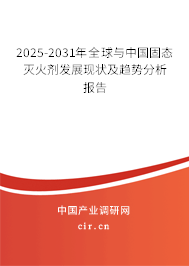 2025-2031年全球与中国固态灭火剂发展现状及趋势分析报告

中国产业调研网

cir.cn